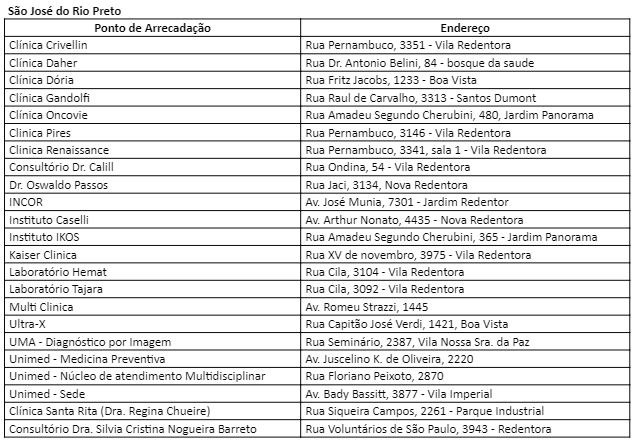 São José do Rio Preto

| Ponto de Arrecadação | Endereço |
|---|---|
| Clínica Crivellin | Rua Pernambuco, 3351 - Vila Redentora |
| Clínica Daher | Rua Dr. Antonio Belini, 84 - bosque da saude |
| Clínica Dória | Rua Fritz Jacobs, 1233 - Boa Vista |
| Clínica Gandolfi | Rua Raul de Carvalho, 3313 - Santos Dumont |
| Clínica Oncovie | Rua Amadeu Segundo Cherubini, 480, Jardim Panorama |
| Clinica Pires | Rua Pernambuco, 3146 - Vila Redentora |
| Clinica Renaissance | Rua Pernambuco, 3341, sala 1 - Vila Redentora |
| Consultório Dr. Calill | Rua Ondina, 54 - Vila Redentora |
| Dr. Oswaldo Passos | Rua Jaci, 3134, Nova Redentora |
| INCOR | Av. José Munia, 7301 - Jardim Redentor |
| Instituto Caselli | Av. Arthur Nonato, 4435 - Nova Redentora |
| Instituto IKOS | Rua Amadeu Segundo Cherubini, 365 - Jardim Panorama |
| Kaiser Clinica | Rua XV de novembro, 3975 - Vila Redentora |
| Laboratório Hemat | Rua Cila, 3104 - Vila Redentora |
| Laboratório Tajara | Rua Cila, 3092 - Vila Redentora |
| Multi Clinica | Av. Romeu Strazzi, 1445 |
| Ultra-X | Rua Capitão José Verdi, 1421, Boa Vista |
| UMA - Diagnóstico por Imagem | Rua Seminário, 2387, Vila Nossa Sra. da Paz |
| Unimed - Medicina Preventiva | Av. Juscelino K. de Oliveira, 2220 |
| Unimed - Núcleo de atendimento Multidisciplinar | Rua Floriano Peixoto, 2870 |
| Unimed - Sede | Av. Bady Bassitt, 3877 - Vila Imperial |
| Clínica Santa Rita (Dra. Regina Chueire) | Rua Siqueira Campos, 2261 - Parque Industrial |
| Consultório Dra. Silvia Cristina Nogueira Barreto | Rua Voluntários de São Paulo, 3943 - Redentora |